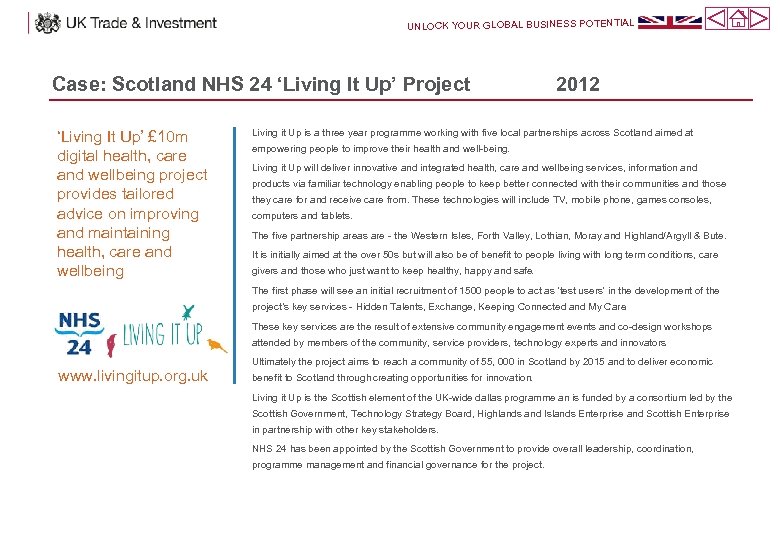 UK Trade & Investment

UNLOCK YOUR GLOBAL BUSINESS POTENTIAL

Case: Scotland NHS 24 ‘Living It Up’ Project 2012

‘Living It Up’ £10m digital health, care and wellbeing project provides tailored advice on improving and maintaining health, care and wellbeing

NHS 24

LIVING IT UP

www.livingitup.org.uk

Living it Up is a three year programme working with five local partnerships across Scotland aimed at empowering people to improve their health and well-being.

Living it Up will deliver innovative and integrated health, care and wellbeing services, information and products via familiar technology enabling people to keep better connected with their communities and those they care for and receive care from. These technologies will include TV, mobile phone, games consoles, computers and tablets.

The five partnership areas are - the Western Isles, Forth Valley, Lothian, Moray and Highland/Argyll & Bute.

It is initially aimed at the over 50s but will also be of benefit to people living with long term conditions, care givers and those who just want to keep healthy, happy and safe.

The first phase will see an initial recruitment of 1500 people to act as ‘test users’ in the development of the project’s key services - Hidden Talents, Exchange, Keeping Connected and My Care.

These key services are the result of extensive community engagement events and co-design workshops attended by members of the community, service providers, technology experts and innovators.

Ultimately the project aims to reach a community of 55, 000 in Scotland by 2015 and to deliver economic benefit to Scotland through creating opportunities for innovation.

Living it Up is the Scottish element of the UK-wide dallas programme an is funded by a consortium led by the Scottish Government, Technology Strategy Board, Highlands and Islands Enterprise and Scottish Enterprise in partnership with other key stakeholders.

NHS 24 has been appointed by the Scottish Government to provide overall leadership, coordination, programme management and financial governance for the project.